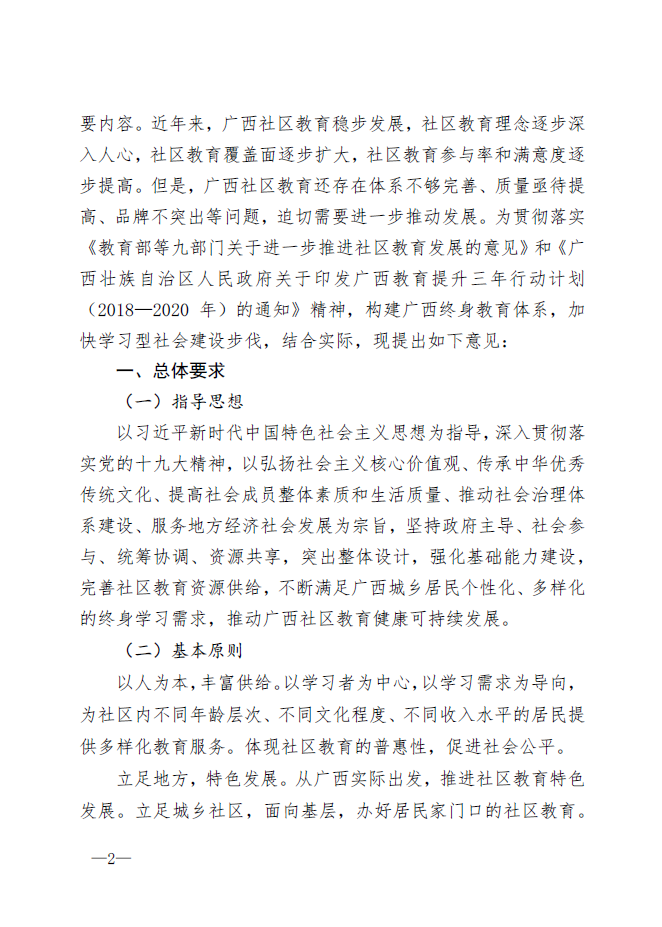 要内容。近年来，广西社区教育稳步发展，社区教育理念逐步深入人心，社区教育覆盖面逐步扩大，社区教育参与率和满意度逐步提高。但是，广西社区教育还存在体系不够完善、质量亟待提高、品牌不突出等问题，迫切需要进一步推动发展。为贯彻落实《教育部等九部门关于进一步推进社区教育发展的意见》和《广西壮族自治区人民政府关于印发广西教育提升三年行动计划（2018—2020 年）的通知》精神，构建广西终身教育体系，加快学习型社会建设步伐，结合实际，现提出如下意见：

一、总体要求

（一）指导思想

以习近平新时代中国特色社会主义思想为指导，深入贯彻落实党的十九大精神，以弘扬社会主义核心价值观、传承中华优秀传统文化、提高社会成员整体素质和生活质量、推动社会治理体系建设、服务地方经济社会发展为宗旨，坚持政府主导、社会参与、统筹协调、资源共享，突出整体设计，强化基础能力建设，完善社区教育资源供给，不断满足广西城乡居民个性化、多样化的终身学习需求，推动广西社区教育健康可持续发展。

（二）基本原则

以人为本，丰富供给。以学习者为中心，以学习需求为导向，为社区内不同年龄层次、不同文化程度、不同收入水平的居民提供多样化教育服务。体现社区教育的普惠性，促进社会公平。

立足地方，特色发展。从广西实际出发，推进社区教育特色发展。立足城乡社区，面向基层，办好居民家门口的社区教育。

—2—